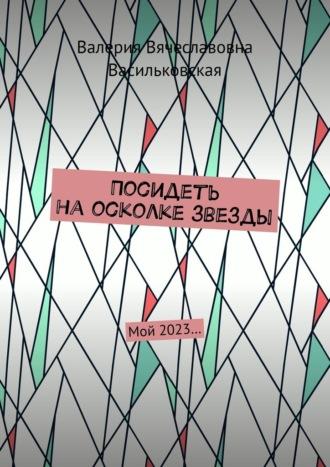 Валерия Вячеславовна Васильковская

ПОСИДЕТЬ НА ОСКОЛКЕ ЗВЕЗДЫ

Мой 2023…